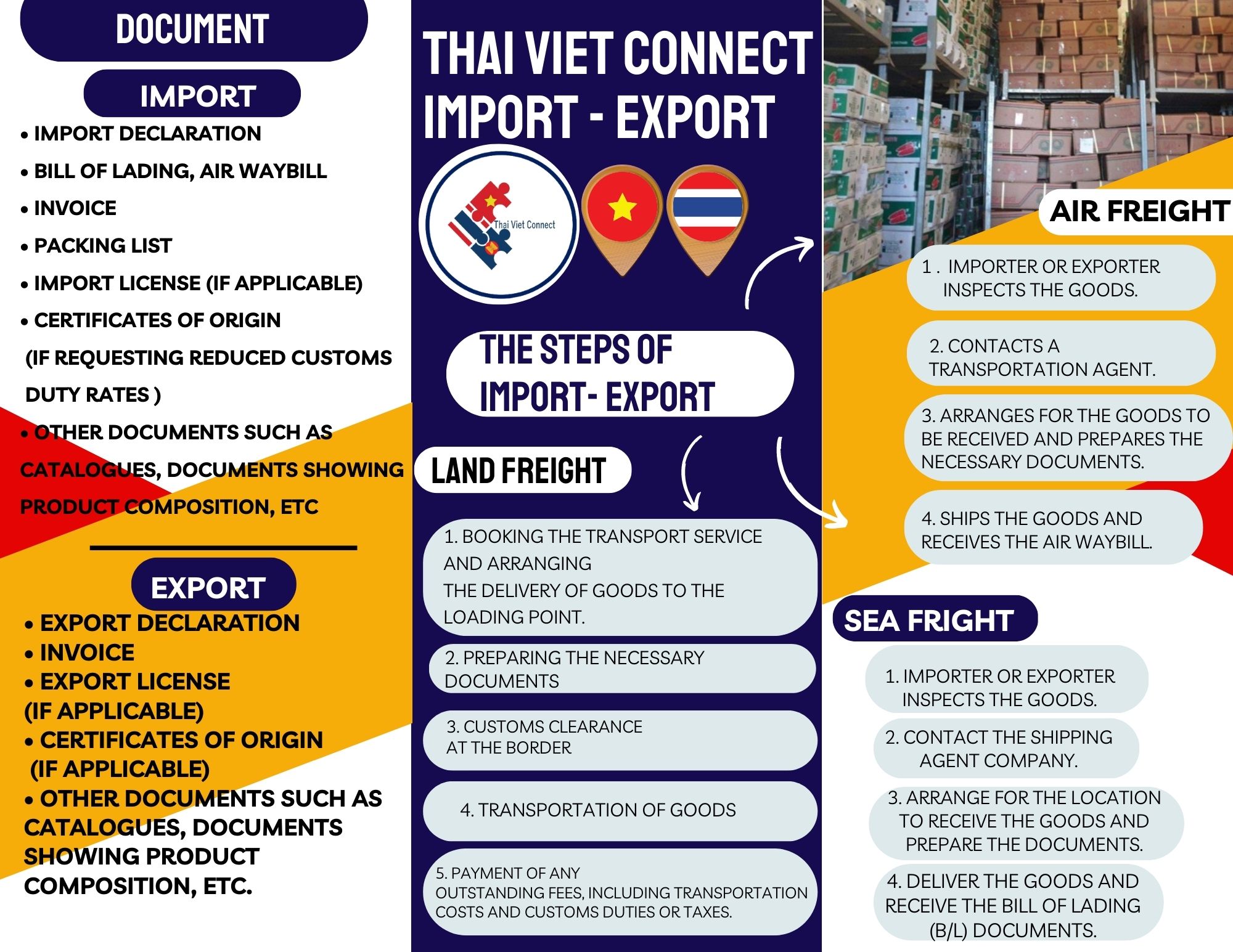 DOCUMENT

IMPORT

• IMPORT DECLARATION
• BILL OF LADING, AIR WAYBILL
• INVOICE
• PACKING LIST
• IMPORT LICENSE (IF APPLICABLE)
• CERTIFICATES OF ORIGIN (IF REQUESTING REDUCED CUSTOMS DUTY RATES )
• OTHER DOCUMENTS SUCH AS CATALOGUES, DOCUMENTS SHOWING PRODUCT COMPOSITION, ETC

EXPORT

• EXPORT DECLARATION
• INVOICE
• EXPORT LICENSE (IF APPLICABLE)
• CERTIFICATES OF ORIGIN (IF APPLICABLE)
• OTHER DOCUMENTS SUCH AS CATALOGUES, DOCUMENTS SHOWING PRODUCT COMPOSITION, ETC.

THAI VIET CONNECT
IMPORT - EXPORT

Thai Viet Connect

THE STEPS OF IMPORT- EXPORT

LAND FREIGHT

1. BOOKING THE TRANSPORT SERVICE AND ARRANGING THE DELIVERY OF GOODS TO THE LOADING POINT.

2. PREPARING THE NECESSARY DOCUMENTS

3. CUSTOMS CLEARANCE AT THE BORDER

4. TRANSPORTATION OF GOODS

5. PAYMENT OF ANY OUTSTANDING FEES, INCLUDING TRANSPORTATION COSTS AND CUSTOMS DUTIES OR TAXES.

AIR FREIGHT

1 . IMPORTER OR EXPORTER INSPECTS THE GOODS.

2. CONTACTS A TRANSPORTATION AGENT.

3. ARRANGES FOR THE GOODS TO BE RECEIVED AND PREPARES THE NECESSARY DOCUMENTS.

4. SHIPS THE GOODS AND RECEIVES THE AIR WAYBILL.

SEA FRIGHT

1. IMPORTER OR EXPORTER INSPECTS THE GOODS.

2. CONTACT THE SHIPPING AGENT COMPANY.

3. ARRANGE FOR THE LOCATION TO RECEIVE THE GOODS AND PREPARE THE DOCUMENTS.

4. DELIVER THE GOODS AND RECEIVE THE BILL OF LADING (B/L) DOCUMENTS.